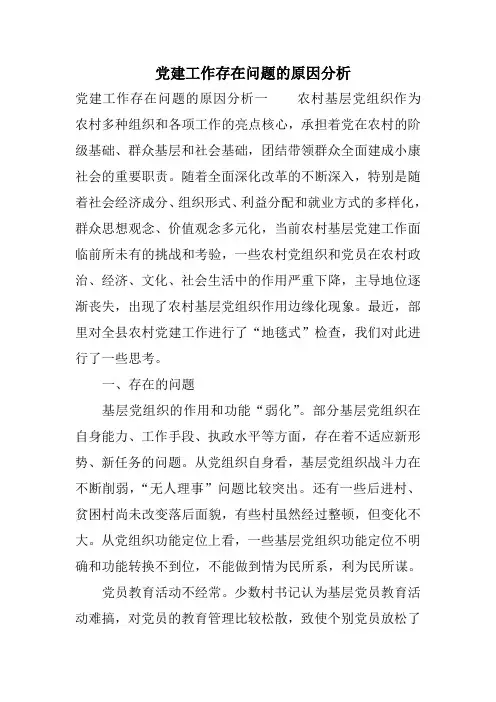 党建工作存在问题的原因分析

党建工作存在问题的原因分析一　　农村基层党组织作为农村多种组织和各项工作的亮点核心，承担着党在农村的阶级基础、群众基层和社会基础，团结带领群众全面建成小康社会的重要职责。随着全面深化改革的不断深入，特别是随着社会经济成分、组织形式、利益分配和就业方式的多样化，群众思想观念、价值观念多元化，当前农村基层党建工作面临前所未有的挑战和考验，一些农村党组织和党员在农村政治、经济、文化、社会生活中的作用严重下降，主导地位逐渐丧失，出现了农村基层党组织作用边缘化现象。最近，部里对全县农村党建工作进行了“地毯式”检查，我们对此进行了一些思考。

一、存在的问题

基层党组织的作用和功能“弱化”。部分基层党组织在自身能力、工作手段、执政水平等方面，存在着不适应新形势、新任务的问题。从党组织自身看，基层党组织战斗力在不断削弱，“无人理事”问题比较突出。还有一些后进村、贫困村尚未改变落后面貌，有些村虽然经过整顿，但变化不大。从党组织功能定位上看，一些基层党组织功能定位不明确和功能转换不到位，不能做到情为民所系，利为民所谋。

党员教育活动不经常。少数村书记认为基层党员教育活动难搞，对党员的教育管理比较松散，致使个别党员放松了